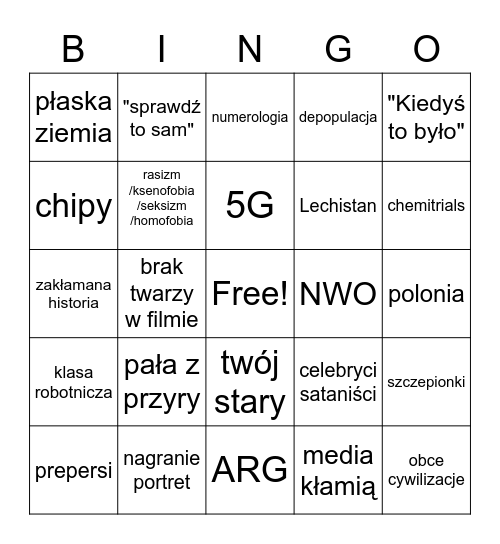 | B | I | N | G | O |
|---|---|---|---|---|
| płaska ziemia | "sprawdź to sam" | numerologia | depopulacja | "Kiedyś to było" |
| chipy | rasizm /ksenofobia /seksizm /homofobia | 5G | Lechistan | chemitrials |
| zakłamana historia | brak twarzy w filmie | Free! | NWO | polonia |
| klasa robotnicza | pała z przyry | twój stary | celebryci sataniści | szczepionki |
| prepersi | nagranie portret | ARG | media kłamią | obce cywilizacje |